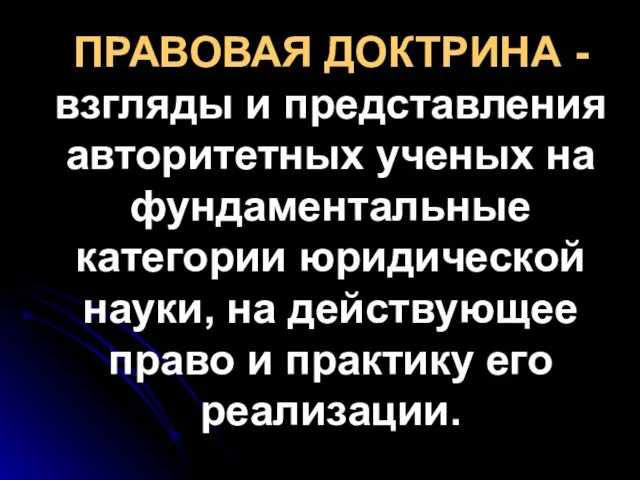 ПРАВОВАЯ ДОКТРИНА - взгляды и представления авторитетных ученых на фундаментальные категории юридической науки, на действующее право и практику его реализации.